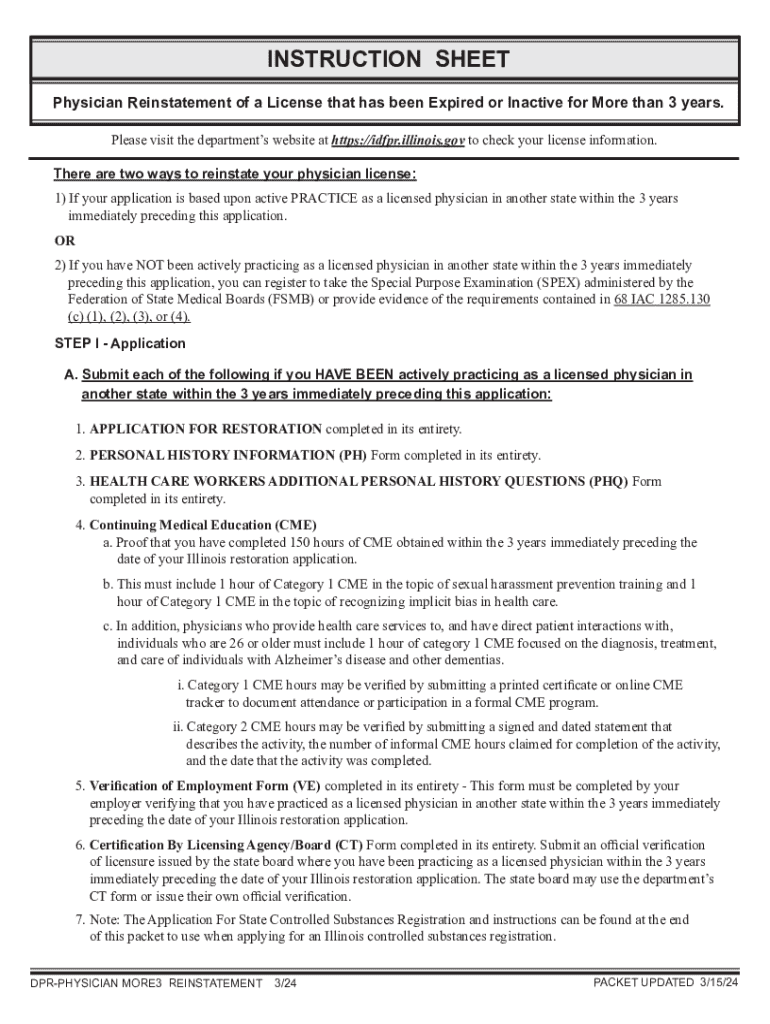 INSTRUCTION SHEET

Physician Reinstatement of a License that has been Expired or Inactive for More than 3 years.

Please visit the department's website at https://idfpr.illinois.gov to check your license information.

There are two ways to reinstate your physician license:

1) If your application is based upon active PRACTICE as a licensed physician in another state within the 3 years immediately preceding this application.

OR

2) If you have NOT been actively practicing as a licensed physician in another state within the 3 years immediately preceding this application, you can register to take the Special Purpose Examination (SPEX) administered by the Federation of State Medical Boards (FSMB) or provide evidence of the requirements contained in 68 IAC 1285.130 (c) (1), (2), (3), or (4).

STEP I - Application

A. Submit each of the following if you HAVE BEEN actively practicing as a licensed physician in another state within the 3 years immediately preceding this application:

1. APPLICATION FOR RESTORATION completed in its entirety.

2. PERSONAL HISTORY INFORMATION (PH) Form completed in its entirety.

3. HEALTH CARE WORKERS ADDITIONAL PERSONAL HISTORY QUESTIONS (PHQ) Form completed in its entirety.

4. Continuing Medical Education (CME)
a. Proof that you have completed 150 hours of CME obtained within the 3 years immediately preceding the date of your Illinois restoration application.
b. This must include 1 hour of Category 1 CME in the topic of sexual harassment prevention training and 1 hour of Category 1 CME in the topic of recognizing implicit bias in health care.
c. In addition, physicians who provide health care services to, and have direct patient interactions with, individuals who are 26 or older must include 1 hour of category 1 CME focused on the diagnosis, treatment, and care of individuals with Alzheimer's disease and other dementias.
i. Category 1 CME hours may be verified by submitting a printed certificate or online CME tracker to document attendance or participation in a formal CME program.
ii. Category 2 CME hours may be verified by submitting a signed and dated statement that describes the activity, the number of informal CME hours claimed for completion of the activity, and the date that the activity was completed.

5. Verification of Employment Form (VE) completed in its entirety - This form must be completed by your employer verifying that you have practiced as a licensed physician in another state within the 3 years immediately preceding the date of your Illinois restoration application.

6. Certification By Licensing Agency/Board (CT) Form completed in its entirety. Submit an official verification of licensure issued by the state board where you have been practicing as a licensed physician within the 3 years immediately preceding the date of your Illinois restoration application. The state board may use the department's CT form or issue their own official verification.

7. Note: The Application For State Controlled Substances Registration and instructions can be found at the end of this packet to use when applying for an Illinois controlled substances registration.

DPR-PHYSICIAN MORE3 REINSTATEMENT 3/24

PACKET UPDATED 3/15/24